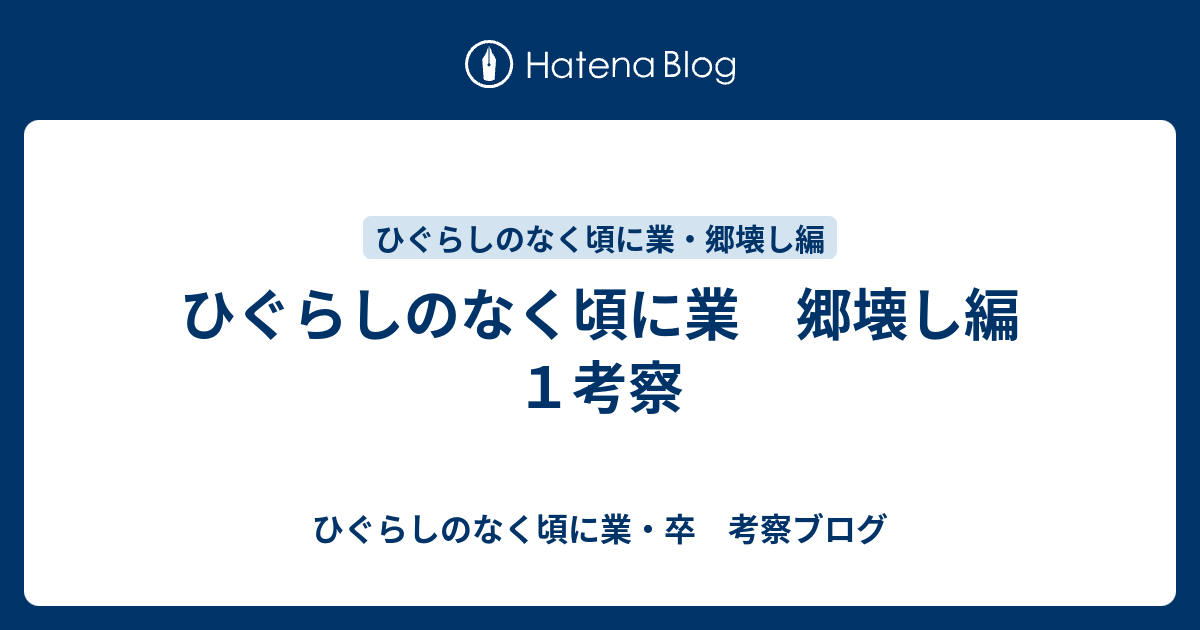 Hatena Blog

ひぐらしのなく頃に業・郷壊し編

ひぐらしのなく頃に業　郷壊し編 １考察

ひぐらしのなく頃に業・卒　考察ブログ